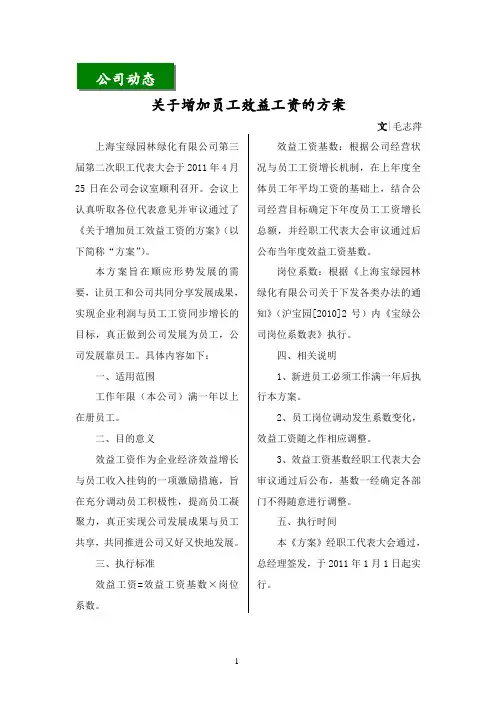 公司动态

关于增加员工效益工资的方案

文|毛志萍

上海宝绿园林绿化有限公司第三届第二次职工代表大会于2011年4月25日在公司会议室顺利召开。会议上认真听取各位代表意见并审议通过了《关于增加员工效益工资的方案》（以下简称“方案”）。

本方案旨在顺应形势发展的需要，让员工和公司共同分享发展成果，实现企业利润与员工工资同步增长的目标，真正做到公司发展为员工，公司发展靠员工。具体内容如下：

一、适用范围

工作年限（本公司）满一年以上在册员工。

二、目的意义

效益工资作为企业经济效益增长与员工收入挂钩的一项激励措施，旨在充分调动员工积极性，提高员工凝聚力，真正实现公司发展成果与员工共享，共同推进公司又好又快地发展。

三、执行标准

效益工资=效益工资基数×岗位系数。

效益工资基数：根据公司经营状况与员工工资增长机制，在上年度全体员工年平均工资的基础上，结合公司经营目标确定下年度员工工资增长总额，并经职工代表大会审议通过后公布当年度效益工资基数。

岗位系数：根据《上海宝绿园林绿化有限公司关于下发各类办法的通知》（沪宝园[2010]2号）内《宝绿公司岗位系数表》执行。

四、相关说明

1、新进员工必须工作满一年后执行本方案。

2、员工岗位调动发生系数变化，效益工资随之作相应调整。

3、效益工资基数经职工代表大会审议通过后公布，基数一经确定各部门不得随意进行调整。

五、执行时间

本《方案》经职工代表大会通过，总经理签发，于2011年1月1日起实行。

1